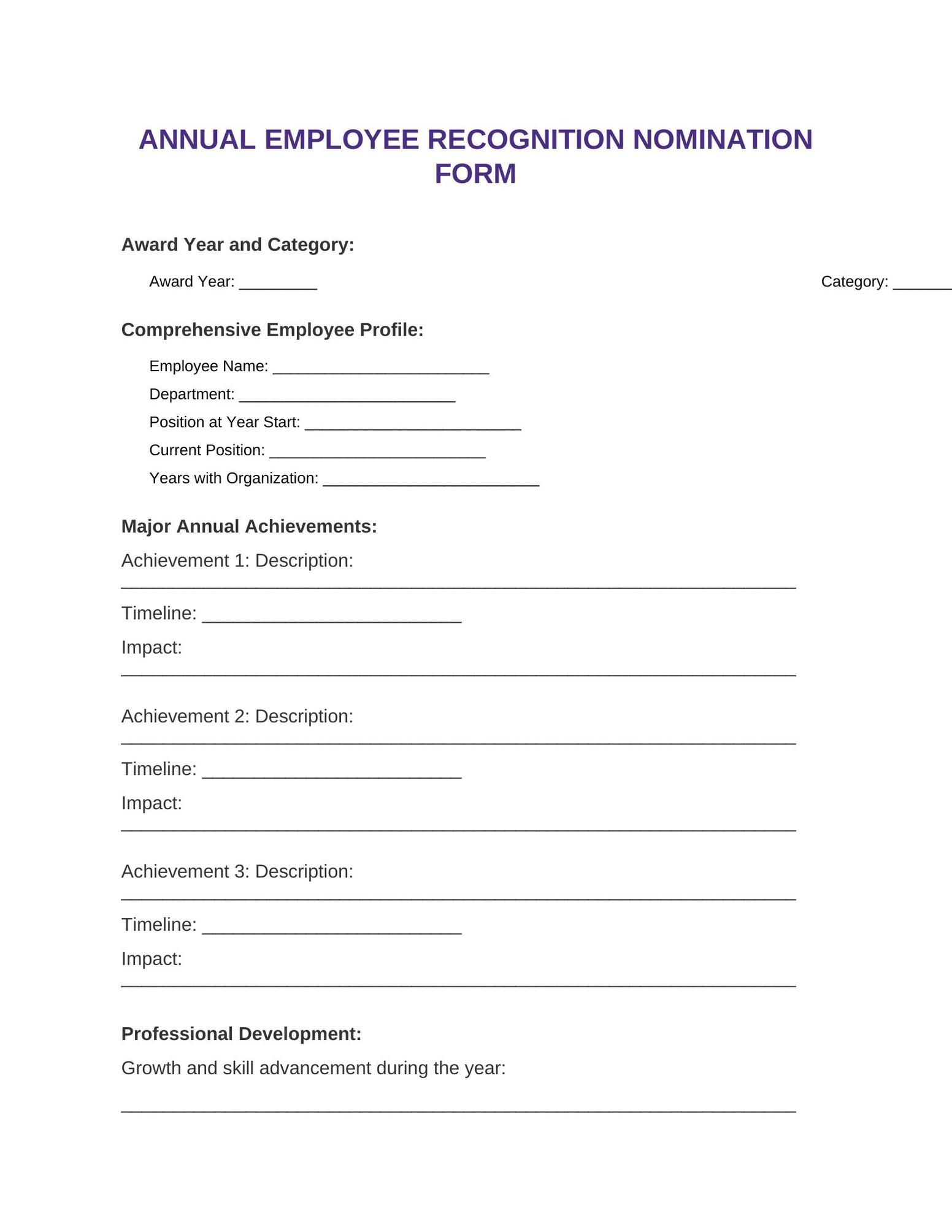 ANNUAL EMPLOYEE RECOGNITION NOMINATION FORM

Award Year and Category:

Award Year: ____ Category: ____

Comprehensive Employee Profile:

Employee Name: ____
Department: ____
Position at Year Start: ____
Current Position: ____
Years with Organization: ____

Major Annual Achievements:

Achievement 1: Description:
____

Timeline: ____

Impact:
____

Achievement 2: Description:
____

Timeline: ____

Impact:
____

Achievement 3: Description:
____

Timeline: ____

Impact:
____

Professional Development:

Growth and skill advancement during the year:

____